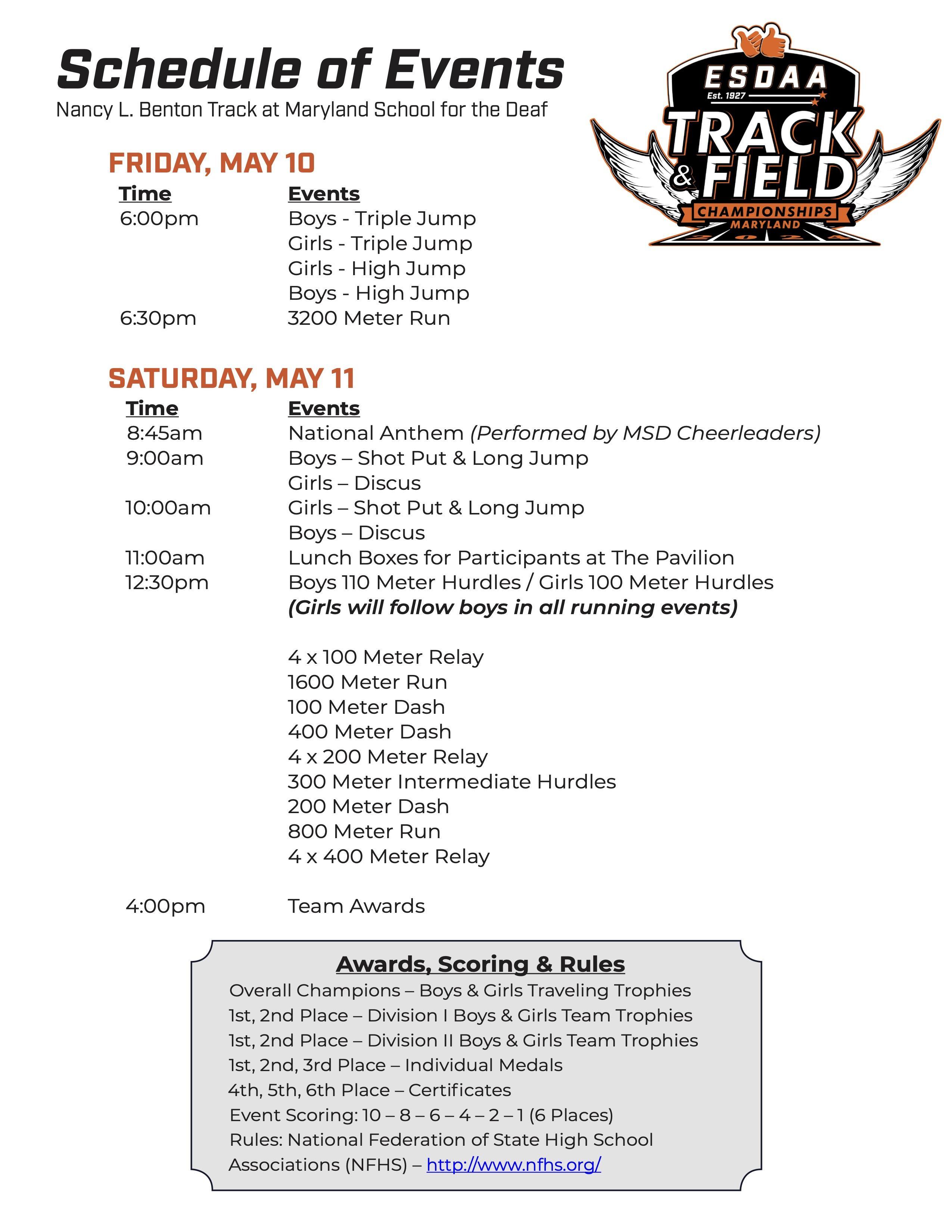 Schedule of Events
Nancy L. Benton Track at Maryland School for the Deaf

ESDAA
Est. 1927
TRACK & FIELD
CHAMPIONSHIPS
MARYLAND
2024

FRIDAY, MAY 10

| Time | Events |
|---|---|
| 6:00pm | Boys - Triple Jump |
| | Girls - Triple Jump |
| | Girls - High Jump |
| | Boys - High Jump |
| 6:30pm | 3200 Meter Run |

SATURDAY, MAY 11

| Time | Events |
|---|---|
| 8:45am | National Anthem (Performed by MSD Cheerleaders) |
| 9:00am | Boys – Shot Put & Long Jump |
| | Girls – Discus |
| 10:00am | Girls – Shot Put & Long Jump |
| | Boys – Discus |
| 11:00am | Lunch Boxes for Participants at The Pavilion |
| 12:30pm | Boys 110 Meter Hurdles / Girls 100 Meter Hurdles |
| | (Girls will follow boys in all running events) |
| | 4 x 100 Meter Relay |
| | 1600 Meter Run |
| | 100 Meter Dash |
| | 400 Meter Dash |
| | 4 x 200 Meter Relay |
| | 300 Meter Intermediate Hurdles |
| | 200 Meter Dash |
| | 800 Meter Run |
| | 4 x 400 Meter Relay |
| 4:00pm | Team Awards |

Awards, Scoring & Rules
Overall Champions – Boys & Girls Traveling Trophies
1st, 2nd Place – Division I Boys & Girls Team Trophies
1st, 2nd Place – Division II Boys & Girls Team Trophies
1st, 2nd, 3rd Place – Individual Medals
4th, 5th, 6th Place – Certificates
Event Scoring: 10 – 8 – 6 – 4 – 2 – 1 (6 Places)
Rules: National Federation of State High School Associations (NFHS) – http://www.nfhs.org/